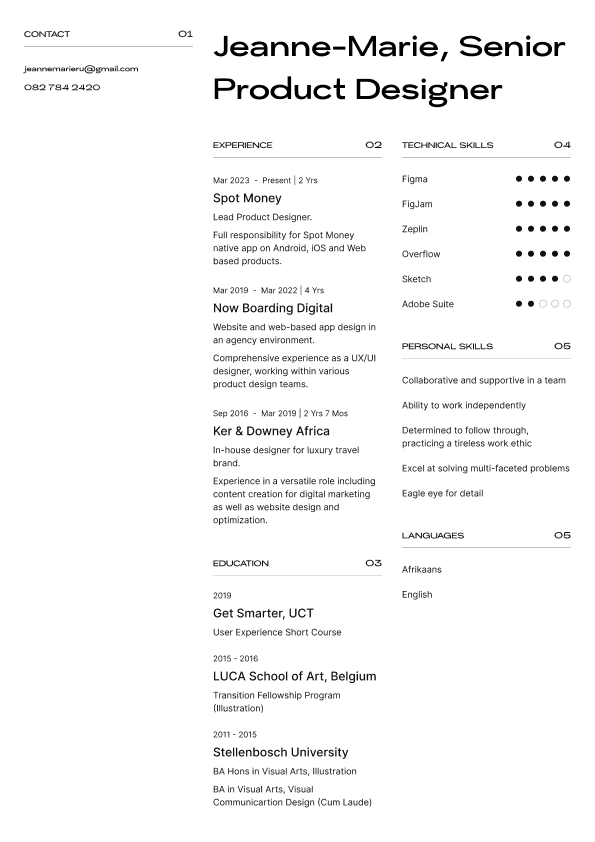 CONTACT 01

jeannemarieru@gmail.com

082 784 2420

Jeanne-Marie, Senior Product Designer

EXPERIENCE 02

Mar 2023 - Present | 2 Yrs

Spot Money

Lead Product Designer.

Full responsibility for Spot Money native app on Android, iOS and Web based products.

Mar 2019 - Mar 2022 | 4 Yrs

Now Boarding Digital

Website and web-based app design in an agency environment.

Comprehensive experience as a UX/UI designer, working within various product design teams.

Sep 2016 - Mar 2019 | 2 Yrs 7 Mos

Ker & Downey Africa

In-house designer for luxury travel brand.

Experience in a versatile role including content creation for digital marketing as well as website design and optimization.

EDUCATION 03

2019

Get Smarter, UCT

User Experience Short Course

2015 - 2016

LUCA School of Art, Belgium

Transition Fellowship Program (Illustration)

2011 - 2015

Stellenbosch University

BA Hons in Visual Arts, Illustration

BA in Visual Arts, Visual Communicartion Design (Cum Laude)

TECHNICAL SKILLS 04

Figma

FigJam

Zeplin

Overflow

Sketch

Adobe Suite

PERSONAL SKILLS 05

Collaborative and supportive in a team

Ability to work independently

Determined to follow through, practicing a tireless work ethic

Excel at solving multi-faceted problems

Eagle eye for detail

LANGUAGES 05

Afrikaans

English